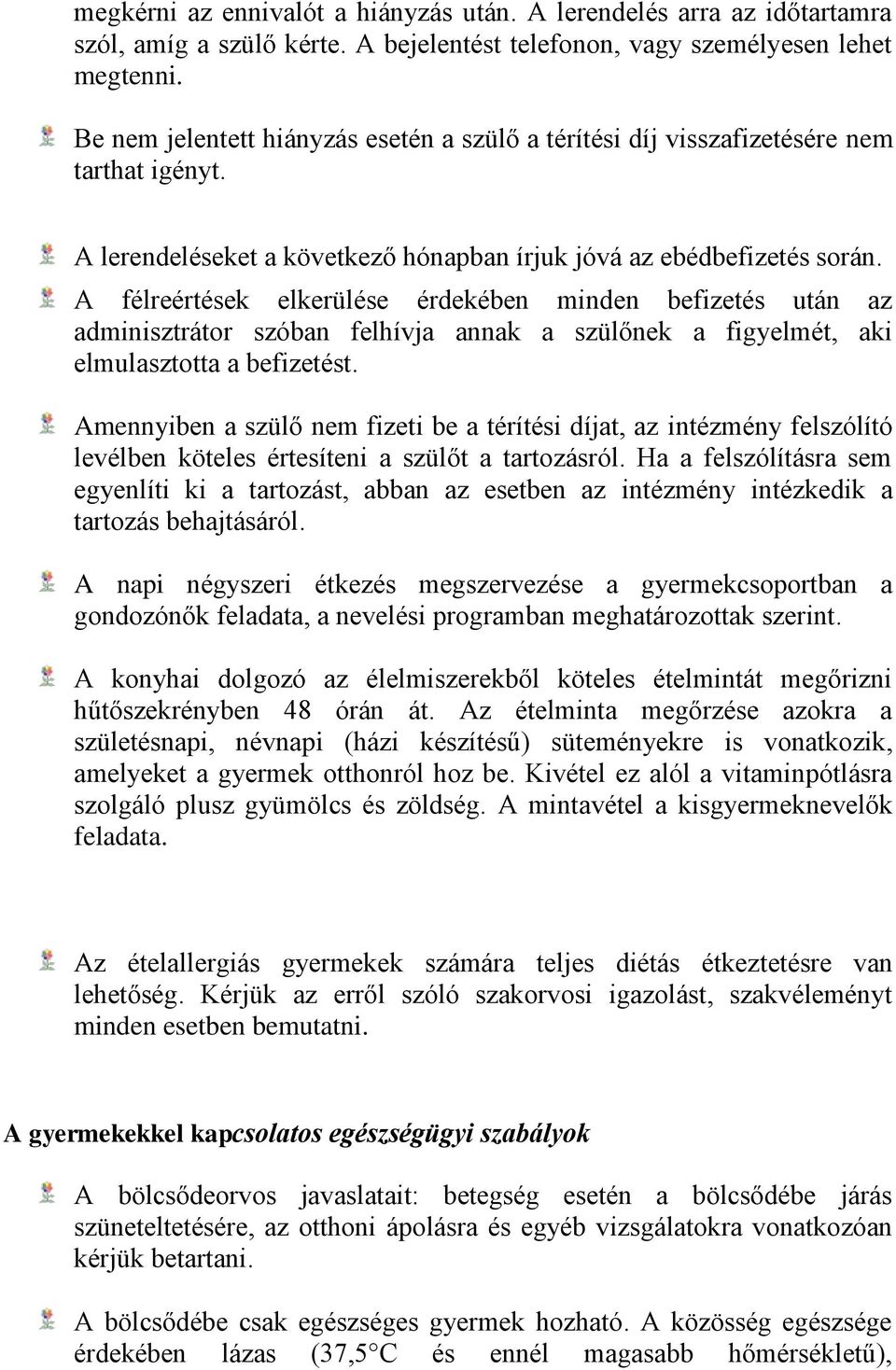 megkérni az ennivalót a hiányzás után. A lerendelés arra az időtartamra szól, amíg a szülő kérte. A bejelentést telefonon, vagy személyesen lehet megtenni.

Be nem jelentett hiányzás esetén a szülő a térítési díj visszafizetésére nem tarthat igényt.

A lerendeléseket a következő hónapban írjuk jóvá az ebédbefizetés során.

A félreértések elkerülése érdekében minden befizetés után az adminisztrátor szóban felhívja annak a szülőnek a figyelmét, aki elmulasztotta a befizetést.

Amennyiben a szülő nem fizeti be a térítési díjat, az intézmény felszólító levélben köteles értesíteni a szülőt a tartozásról. Ha a felszólításra sem egyenlíti ki a tartozást, abban az esetben az intézmény intézkedik a tartozás behajtásáról.

A napi négyszeri étkezés megszervezése a gyermekcsoportban a gondozónők feladata, a nevelési programban meghatározottak szerint.

A konyhai dolgozó az élelmiszerekből köteles ételmintát megőrizni hűtőszekrényben 48 órán át. Az ételminta megőrzése azokra a születésnapi, névnapi (házi készítésű) süteményekre is vonatkozik, amelyeket a gyermek otthonról hoz be. Kivétel ez alól a vitaminpótlásra szolgáló plusz gyümölcs és zöldség. A mintavétel a kisgyermeknevelők feladata.

Az ételallergiás gyermekek számára teljes diétás étkeztetésre van lehetőség. Kérjük az erről szóló szakorvosi igazolást, szakvéleményt minden esetben bemutatni.

A gyermekekkel kapcsolatos egészségügyi szabályok

A bölcsődeorvos javaslatait: betegség esetén a bölcsődébe járás szüneteltetésére, az otthoni ápolásra és egyéb vizsgálatokra vonatkozóan kérjük betartani.

A bölcsődébe csak egészséges gyermek hozható. A közösség egészsége érdekében lázas (37,5°C és ennél magasabb hőmérsékletű),